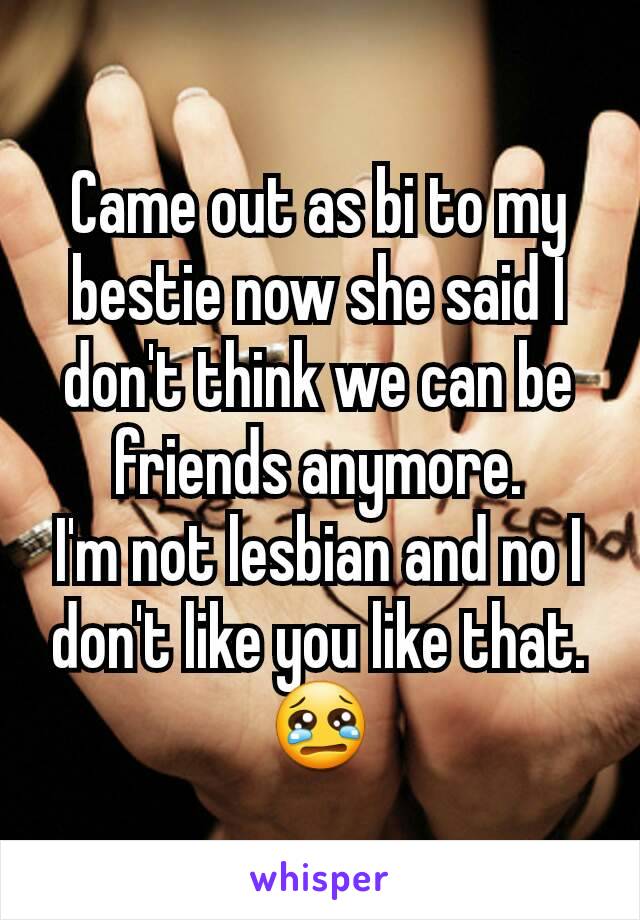 Came out as bi to my bestie now she said I don't think we can be friends anymore.
I'm not lesbian and no I don't like you like that. 😢

whisper